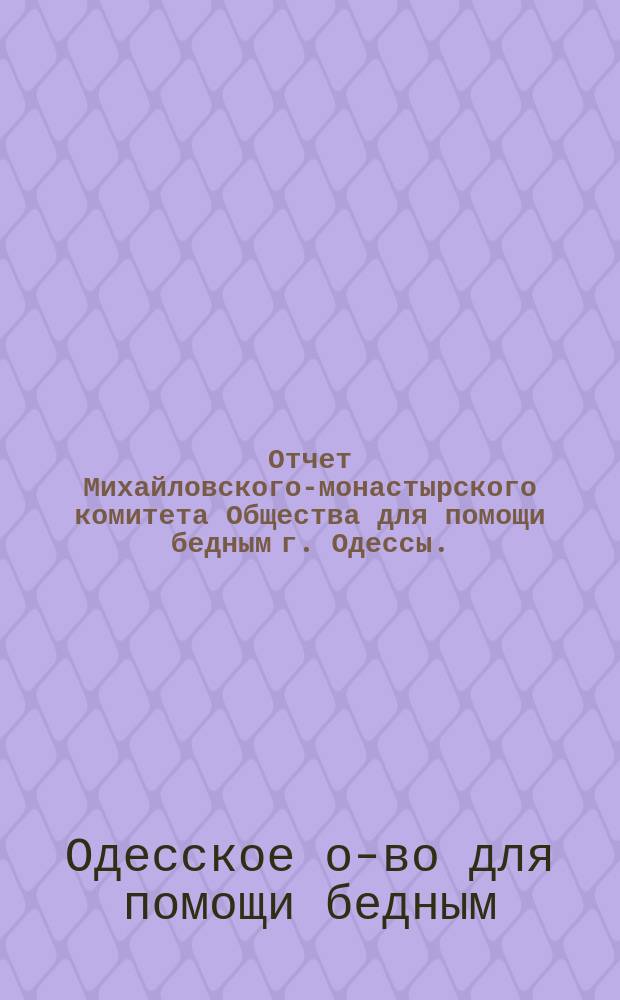 Отчет Михайловского-монастырского комитета Общества для помощи бедным г. Одессы.

Одесское о-во для помощи бедным